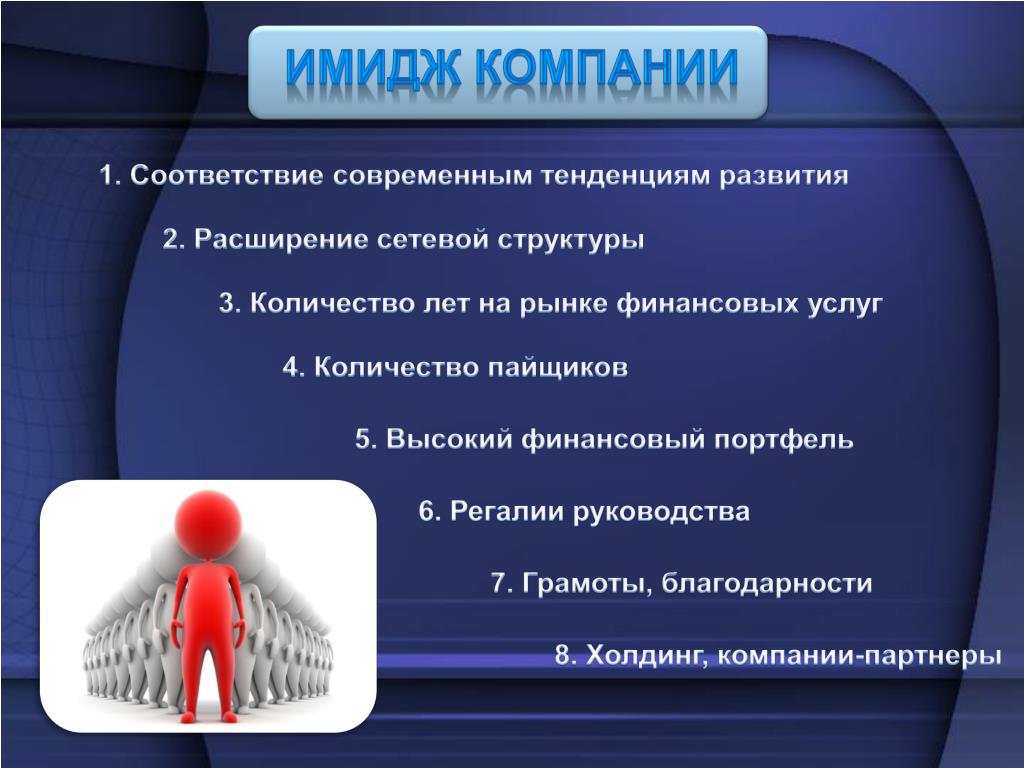 ИМИДЖ КОМПАНИИ

1. Соответствие современным тенденциям развития

2. Расширение сетевой структуры

3. Количество лет на рынке финансовых услуг

4. Количество пайщиков

5. Высокий финансовый портфель

6. Регалии руководства

7. Грамоты, благодарности

8. Холдинг, компании-партнеры